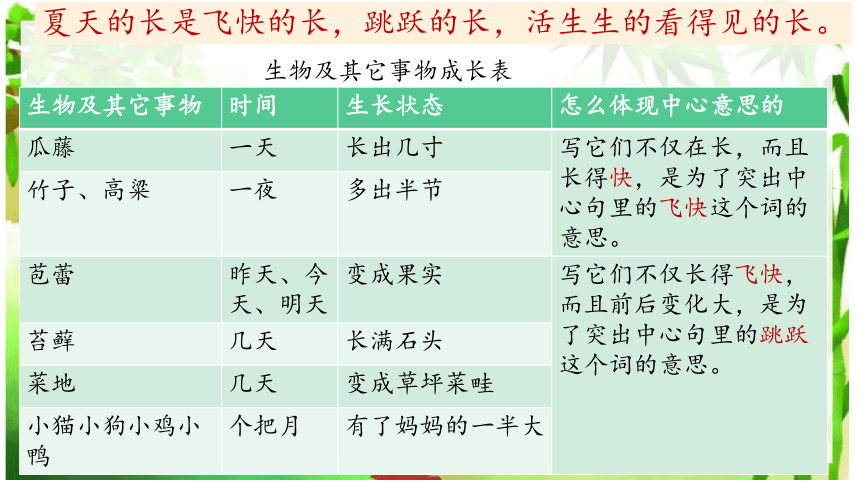 夏天的长是飞快的长，跳跃的长，活生生的看得见的长。

生物及其它事物成长表

| 生物及其它事物 | 时间 | 生长状态 | 怎么体现中心意思的 |
|---|---|---|---|
| 瓜藤 | 一天 | 长出几寸 | 写它们不仅在长，而且长得快，是为了突出中心句里的飞快这个词的意思。 |
| 竹子、高粱 | 一夜 | 多出半节 | |
| 苞蕾 | 昨天、今天、明天 | 变成果实 | 写它们不仅长得飞快，而且前后变化大，是为了突出中心句里的跳跃这个词的意思。 |
| 苔藓 | 几天 | 长满石头 | |
| 菜地 | 几天 | 变成草坪菜畦 | |
| 小猫小狗小鸡小鸭 | 个把月 | 有了妈妈的一半大 | |